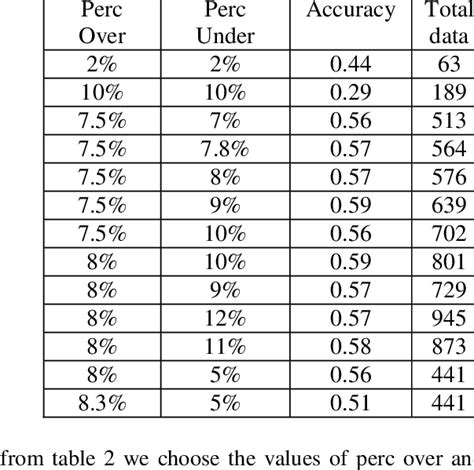 | Perc Over | Perc Under | Accuracy | Total data |
|---|---|---|---|
| 2% | 2% | 0.44 | 63 |
| 10% | 10% | 0.29 | 189 |
| 7.5% | 7% | 0.56 | 513 |
| 7.5% | 7.8% | 0.57 | 564 |
| 7.5% | 8% | 0.57 | 576 |
| 7.5% | 9% | 0.59 | 639 |
| 7.5% | 10% | 0.56 | 702 |
| 8% | 10% | 0.59 | 801 |
| 8% | 9% | 0.57 | 729 |
| 8% | 12% | 0.57 | 945 |
| 8% | 11% | 0.58 | 873 |
| 8% | 5% | 0.56 | 441 |
| 8.3% | 5% | 0.51 | 441 |

from table 2 we choose the values of perc over an